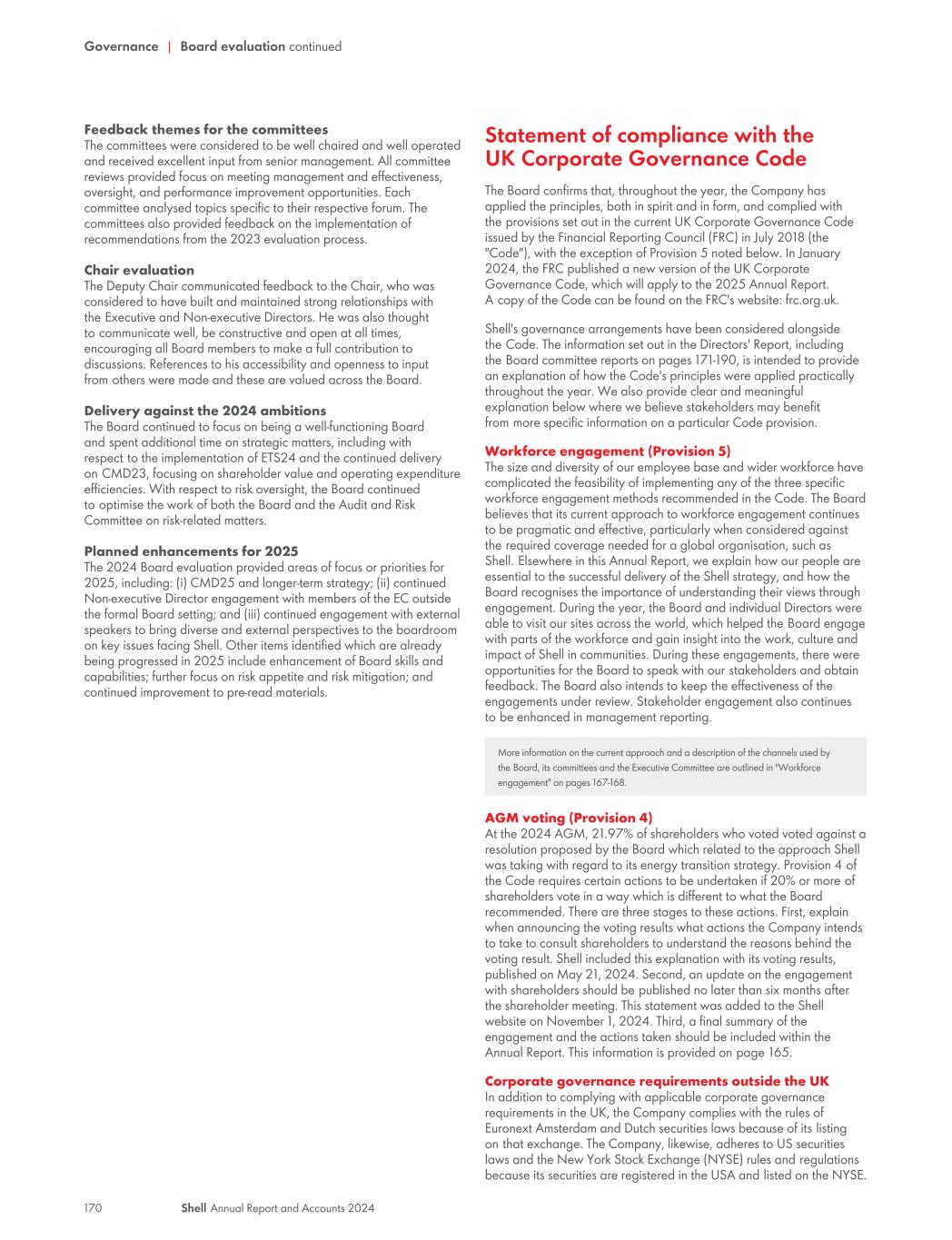 Governance | Board evaluation continued

Feedback themes for the committees
The committees were considered to be well chaired and well operated and received excellent input from senior management. All committee reviews provided focus on meeting management and effectiveness, oversight, and performance improvement opportunities. Each committee analysed topics specific to their respective forum. The committees also provided feedback on the implementation of recommendations from the 2023 evaluation process.

Chair evaluation
The Deputy Chair communicated feedback to the Chair, who was considered to have built and maintained strong relationships with the Executive and Non-executive Directors. He was also thought to communicate well, be constructive and open at all times, encouraging all Board members to make a full contribution to discussions. References to his accessibility and openness to input from others were made and these are valued across the Board.

Delivery against the 2024 ambitions
The Board continued to focus on being a well-functioning Board and spent additional time on strategic matters, including with respect to the implementation of ETS24 and the continued delivery on CMD23, focusing on shareholder value and operating expenditure efficiencies. With respect to risk oversight, the Board continued to optimise the work of both the Board and the Audit and Risk Committee on risk-related matters.

Planned enhancements for 2025
The 2024 Board evaluation provided areas of focus or priorities for 2025, including: (i) CMD25 and longer-term strategy; (ii) continued Non-executive Director engagement with members of the EC outside the formal Board setting; and (iii) continued engagement with external speakers to bring diverse and external perspectives to the boardroom on key issues facing Shell. Other items identified which are already being progressed in 2025 include enhancement of Board skills and capabilities; further focus on risk appetite and risk mitigation; and continued improvement to pre-read materials.

Statement of compliance with the UK Corporate Governance Code

The Board confirms that, throughout the year, the Company has applied the principles, both in spirit and in form, and complied with the provisions set out in the current UK Corporate Governance Code issued by the Financial Reporting Council (FRC) in July 2018 (the "Code"), with the exception of Provision 5 noted below. In January 2024, the FRC published a new version of the UK Corporate Governance Code, which will apply to the 2025 Annual Report. A copy of the Code can be found on the FRC's website: frc.org.uk.

Shell's governance arrangements have been considered alongside the Code. The information set out in the Directors' Report, including the Board committee reports on pages 171-190, is intended to provide an explanation of how the Code's principles were applied practically throughout the year. We also provide clear and meaningful explanation below where we believe stakeholders may benefit from more specific information on a particular Code provision.

Workforce engagement (Provision 5)
The size and diversity of our employee base and wider workforce have complicated the feasibility of implementing any of the three specific workforce engagement methods recommended in the Code. The Board believes that its current approach to workforce engagement continues to be pragmatic and effective, particularly when considered against the required coverage needed for a global organisation, such as Shell. Elsewhere in this Annual Report, we explain how our people are essential to the successful delivery of the Shell strategy, and how the Board recognises the importance of understanding their views through engagement. During the year, the Board and individual Directors were able to visit our sites across the world, which helped the Board engage with parts of the workforce and gain insight into the work, culture and impact of Shell in communities. During these engagements, there were opportunities for the Board to speak with our stakeholders and obtain feedback. The Board also intends to keep the effectiveness of the engagements under review. Stakeholder engagement also continues to be enhanced in management reporting.

More information on the current approach and a description of the channels used by the Board, its committees and the Executive Committee are outlined in "Workforce engagement" on pages 167-168.

AGM voting (Provision 4)
At the 2024 AGM, 21.97% of shareholders who voted voted against a resolution proposed by the Board which related to the approach Shell was taking with regard to its energy transition strategy. Provision 4 of the Code requires certain actions to be undertaken if 20% or more of shareholders vote in a way which is different to what the Board recommended. There are three stages to these actions. First, explain when announcing the voting results what actions the Company intends to take to consult shareholders to understand the reasons behind the voting result. Shell included this explanation with its voting results, published on May 21, 2024. Second, an update on the engagement with shareholders should be published no later than six months after the shareholder meeting. This statement was added to the Shell website on November 1, 2024. Third, a final summary of the engagement and the actions taken should be included within the Annual Report. This information is provided on page 165.

Corporate governance requirements outside the UK
In addition to complying with applicable corporate governance requirements in the UK, the Company complies with the rules of Euronext Amsterdam and Dutch securities laws because of its listing on that exchange. The Company, likewise, adheres to US securities laws and the New York Stock Exchange (NYSE) rules and regulations because its securities are registered in the USA and listed on the NYSE.

170 Shell Annual Report and Accounts 2024